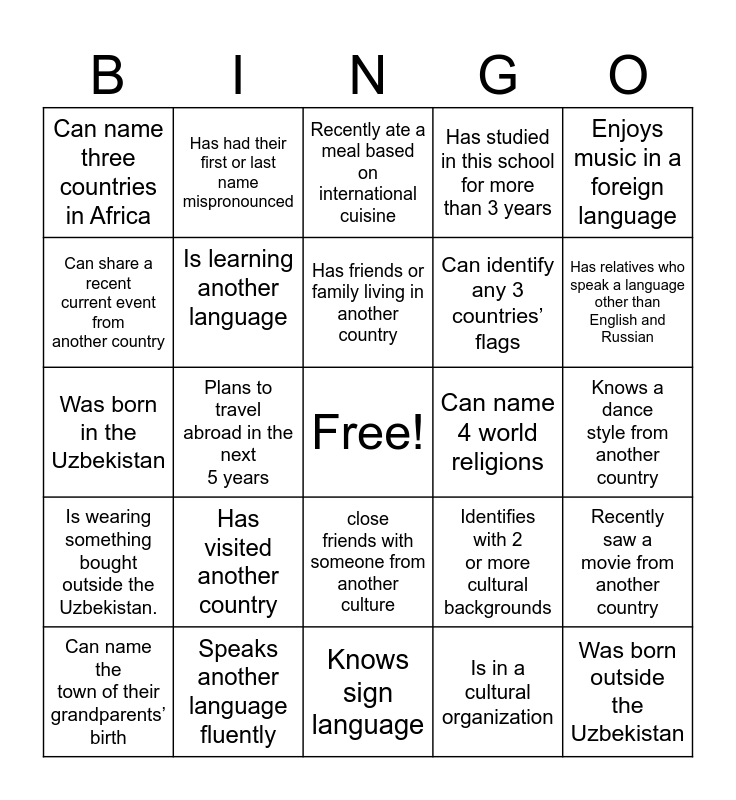 | B | I | N | G | O |
|---|---|---|---|---|
| Can name three countries in Africa | Has had their first or last name mispronounced | Recently ate a meal based on international cuisine | Has studied in this school for more than 3 years | Enjoys music in a foreign language |
| Can share a recent current event from another country | Is learning another language | Has friends or family living in another country | Can identify any 3 countries' flags | Has relatives who speak a language other than English and Russian |
| Was born in the Uzbekistan | Plans to travel abroad in the next 5 years | Free! | Can name 4 world religions | Knows a dance style from another country |
| Is wearing something bought outside the Uzbekistan. | Has visited another country | close friends with someone from another culture | Identifies with 2 or more cultural backgrounds | Recently saw a movie from another country |
| Can name the town of their grandparents' birth | Speaks another language fluently | Knows sign language | Is in a cultural organization | Was born outside the Uzbekistan |